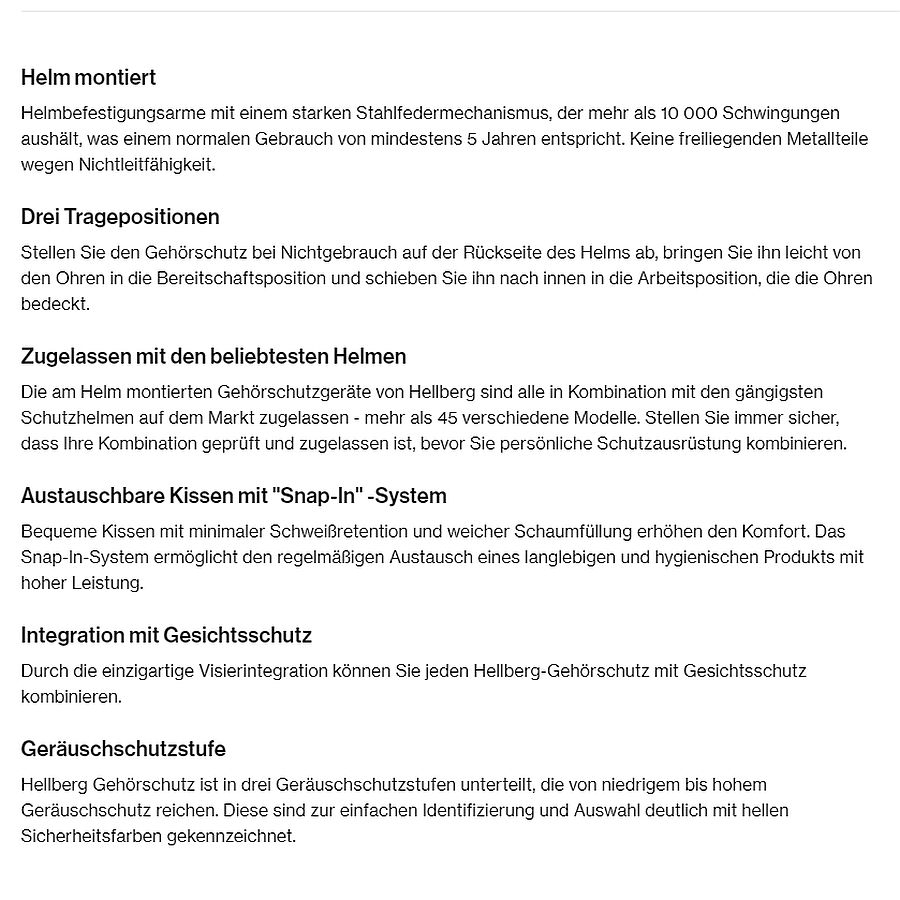 Helm montiert

Helmbefestigungsarme mit einem starken Stahlfedermechanismus, der mehr als 10 000 Schwingungen aushält, was einem normalen Gebrauch von mindestens 5 Jahren entspricht. Keine freiliegenden Metallteile wegen Nichtleitfähigkeit.

Drei Tragepositionen

Stellen Sie den Gehörschutz bei Nichtgebrauch auf der Rückseite des Helms ab, bringen Sie ihn leicht von den Ohren in die Bereitschaftsposition und schieben Sie ihn nach innen in die Arbeitsposition, die die Ohren bedeckt.

Zugelassen mit den beliebtesten Helmen

Die am Helm montierten Gehörschutzgeräte von Hellberg sind alle in Kombination mit den gängigsten Schutzhelmen auf dem Markt zugelassen - mehr als 45 verschiedene Modelle. Stellen Sie immer sicher, dass Ihre Kombination geprüft und zugelassen ist, bevor Sie persönliche Schutzausrüstung kombinieren.

Austauschbare Kissen mit "Snap-In" -System

Bequeme Kissen mit minimaler Schweißretention und weicher Schaumfüllung erhöhen den Komfort. Das Snap-In-System ermöglicht den regelmäßigen Austausch eines langlebigen und hygienischen Produkts mit hoher Leistung.

Integration mit Gesichtsschutz

Durch die einzigartige Visierintegration können Sie jeden Hellberg-Gehörschutz mit Gesichtsschutz kombinieren.

Geräuschschutzstufe

Hellberg Gehörschutz ist in drei Geräuschschutzstufen unterteilt, die von niedrigem bis hohem Geräuschschutz reichen. Diese sind zur einfachen Identifizierung und Auswahl deutlich mit hellen Sicherheitsfarben gekennzeichnet.